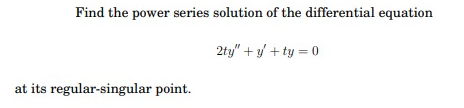 Find the power series solution of the differential equation

$2ty'' + y' + ty = 0$

at its regular-singular point.